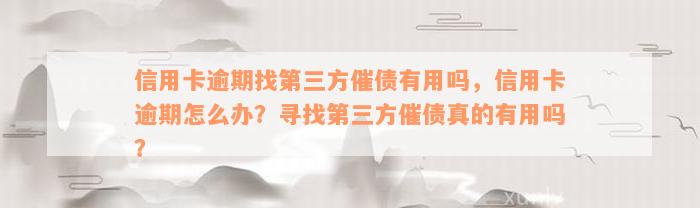 信用卡逾期找第三方催债有用吗，信用卡逾期怎么办？寻找第三方催债真的有用吗？